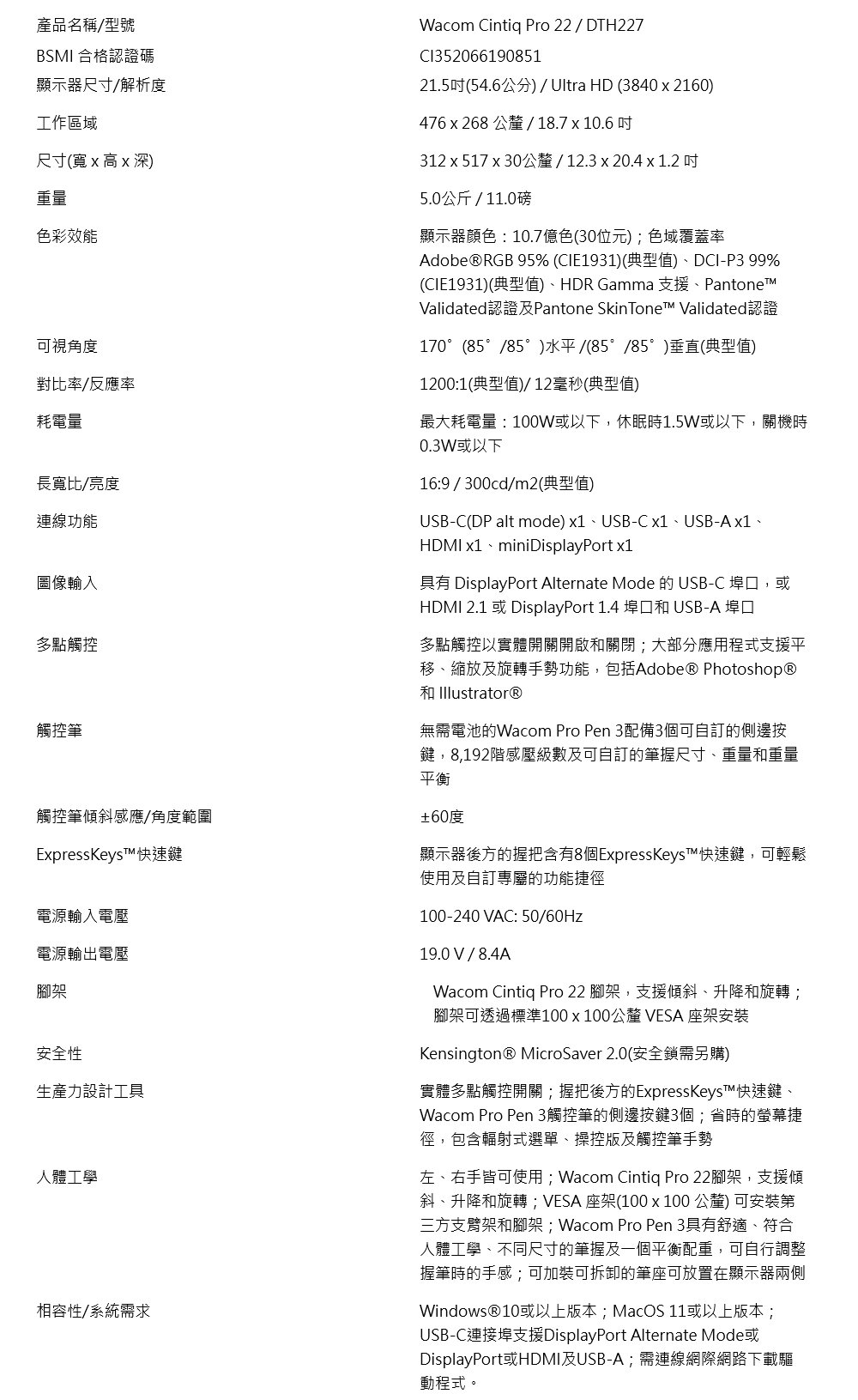 | 產品名稱/型號 | Wacom Cintiq Pro 22 / DTH227 |
|---|---|
| BSMI 合格認證碼 | CI352066190851 |
| 顯示器尺寸/解析度 | 21.5吋(54.6公分) / Ultra HD (3840 x 2160) |
| 工作區域 | 476 x 268 公釐 / 18.7 x 10.6 吋 |
| 尺寸(寬 x 高 x 深) | 312 x 517 x 30公釐 / 12.3 x 20.4 x 1.2 吋 |
| 重量 | 5.0公斤 / 11.0磅 |
| 色彩效能 | 顯示器顏色：10.7億色(30位元)；色域覆蓋率 Adobe®RGB 95% (CIE1931)(典型值)、DCI-P3 99% (CIE1931)(典型值)、HDR Gamma 支援、Pantone™ Validated認證及Pantone SkinTone™ Validated認證 |
| 可視角度 | 170°(85°/85°)水平 /(85°/85°)垂直(典型值) |
| 對比率/反應率 | 1200:1(典型值)/ 12毫秒(典型值) |
| 耗電量 | 最大耗電量：100W或以下，休眠時1.5W或以下，關機時0.3W或以下 |
| 長寬比/亮度 | 16:9 / 300cd/m2(典型值) |
| 連線功能 | USB-C(DP alt mode) x1、USB-C x1、USB-A x1、HDMI x1、miniDisplayPort x1 |
| 圖像輸入 | 具有 DisplayPort Alternate Mode 的 USB-C 埠口，或 HDMI 2.1 或 DisplayPort 1.4 埠口和 USB-A 埠口 |
| 多點觸控 | 多點觸控以實體開關開啟和關閉；大部分應用程式支援平移、縮放及旋轉手勢功能，包括Adobe® Photoshop® 和 Illustrator® |
| 觸控筆 | 無需電池的Wacom Pro Pen 3配備3個可自訂的側邊按鍵，8,192階感壓級數及可自訂的筆握尺寸、重量和重量平衡 |
| 觸控筆傾斜感應/角度範圍 | ±60度 |
| ExpressKeys™快速鍵 | 顯示器後方的握把含有8個ExpressKeys™快速鍵，可輕鬆使用及自訂專屬的功能捷徑 |
| 電源輸入電壓 | 100-240 VAC: 50/60Hz |
| 電源輸出電壓 | 19.0 V / 8.4A |
| 腳架 | Wacom Cintiq Pro 22 腳架，支援傾斜、升降和旋轉；腳架可透過標準100 x 100公釐 VESA 座架安裝 |
| 安全性 | Kensington® MicroSaver 2.0(安全鎖需另購) |
| 生產力設計工具 | 實體多點觸控開關；握把後方的ExpressKeys™快速鍵、Wacom Pro Pen 3觸控筆的側邊按鍵3個；省時的螢幕捷徑，包含輻射式選單、操控版及觸控筆手勢 |
| 人體工學 | 左、右手皆可使用；Wacom Cintiq Pro 22腳架，支援傾斜、升降和旋轉；VESA 座架(100 x 100 公釐) 可安裝第三方支臂架和腳架；Wacom Pro Pen 3具有舒適、符合人體工學、不同尺寸的筆握及一個平衡配重，可自行調整握筆時的手感；可加裝可拆卸的筆座可放置在顯示器兩側 |
| 相容性/系統需求 | Windows®10或以上版本；MacOS 11或以上版本；USB-C連接埠支援DisplayPort Alternate Mode或DisplayPort或HDMI及USB-A；需連線網際網路下載驅動程式。 |